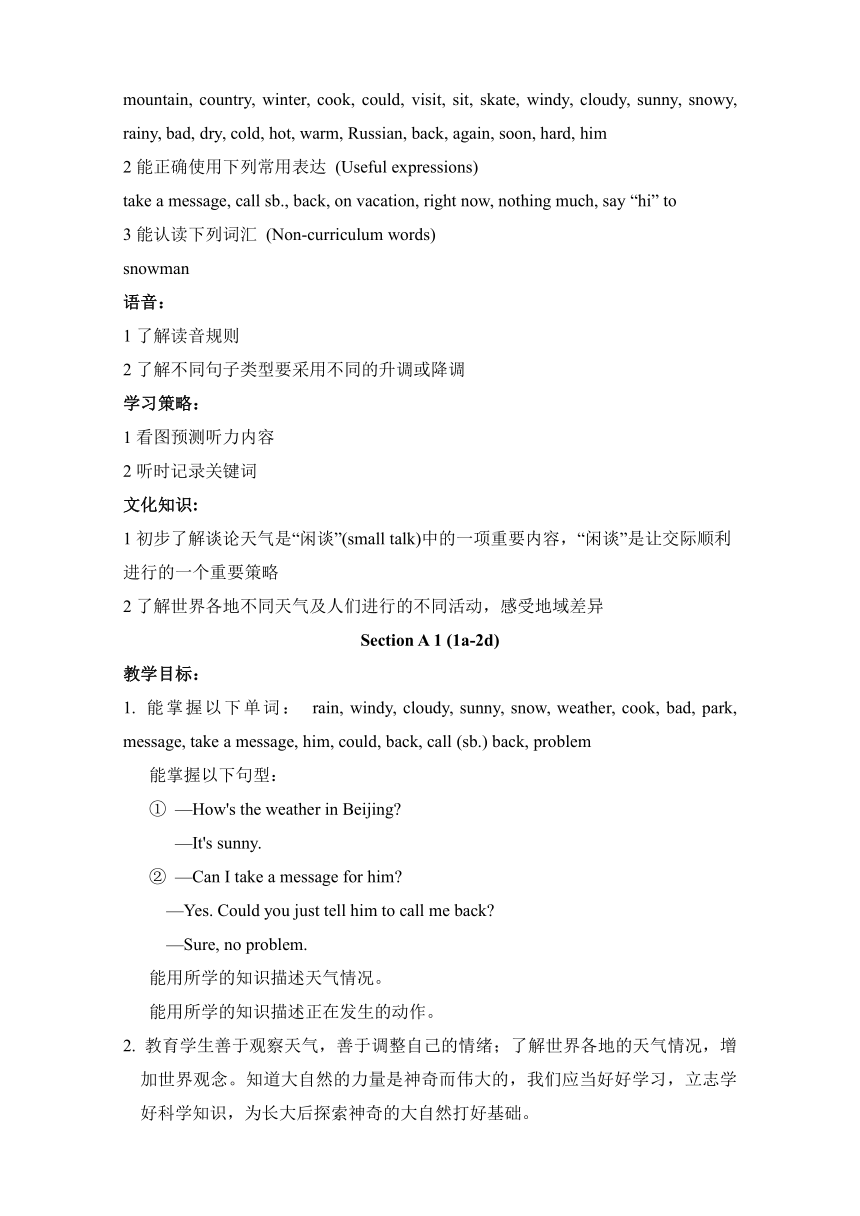 mountain, country, winter, cook, could, visit, sit, skate, windy, cloudy, sunny, snowy, rainy, bad, dry, cold, hot, warm, Russian, back, again, soon, hard, him

2 能正确使用下列常用表达 (Useful expressions)

take a message, call sb., back, on vacation, right now, nothing much, say “hi” to

3 能认读下列词汇 (Non-curriculum words)

snowman

语音：

1 了解读音规则

2 了解不同句子类型要采用不同的升调或降调

学习策略：

1 看图预测听力内容

2 听时记录关键词

文化知识：

1 初步了解谈论天气是“闲谈”(small talk)中的一项重要内容，“闲谈”是让交际顺利进行的一个重要策略

2 了解世界各地不同天气及人们进行的不同活动，感受地域差异

Section A 1 (1a-2d)

教学目标：

1. 能掌握以下单词： rain, windy, cloudy, sunny, snow, weather, cook, bad, park, message, take a message, him, could, back, call (sb.) back, problem

能掌握以下句型：

① —How's the weather in Beijing?

—It's sunny.

② —Can I take a message for him?

—Yes. Could you just tell him to call me back?

—Sure, no problem.

能用所学的知识描述天气情况。

能用所学的知识描述正在发生的动作。

2. 教育学生善于观察天气，善于调整自己的情绪；了解世界各地的天气情况，增加世界观念。知道大自然的力量是神奇而伟大的，我们应当好好学习，立志学好科学知识，为长大后探索神奇的大自然打好基础。